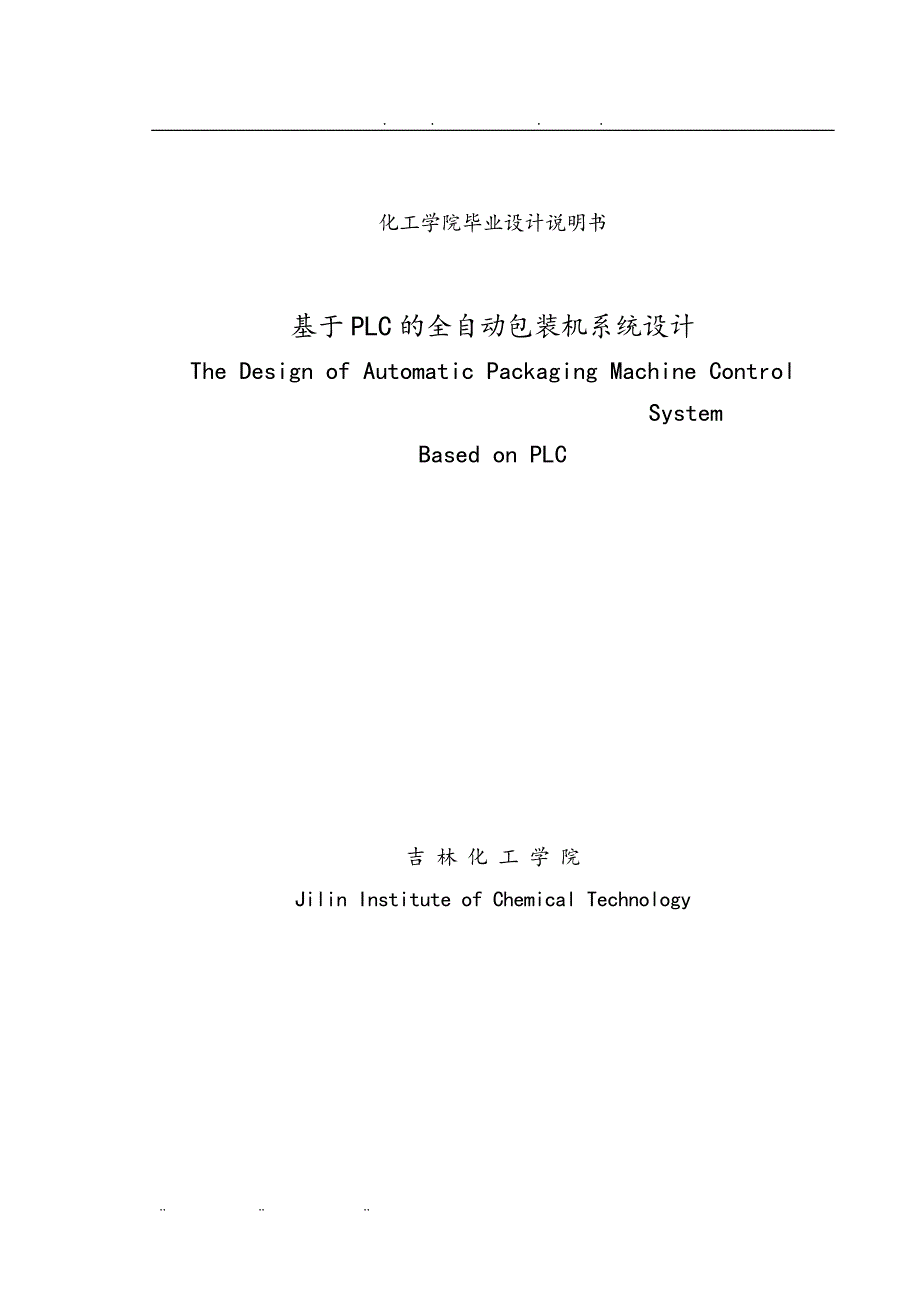 . . . .

化工学院毕业设计说明书

基于PLC的全自动包装机系统设计

The Design of Automatic Packaging Machine Control System

Based on PLC

吉 林 化 工 学 院

Jilin Institute of Chemical Technology

.. .. ..